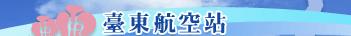 臺東航空站